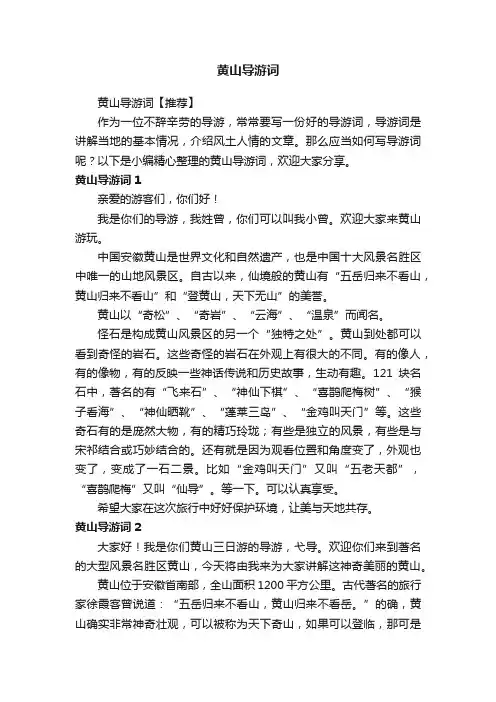 黄山导游词

黄山导游词【推荐】

作为一位不辞辛劳的导游，常常要写一份好的导游词，导游词是讲解当地的基本情况，介绍风土人情的文章。那么应当如何写导游词呢？以下是小编精心整理的黄山导游词，欢迎大家分享。

黄山导游词 1

亲爱的游客们，你们好！

我是你们的导游，我姓曾，你们可以叫我小曾。欢迎大家来黄山游玩。

中国安徽黄山是世界文化和自然遗产，也是中国十大风景名胜区中唯一的山地风景区。自古以来，仙境般的黄山有“五岳归来不看山，黄山归来不看山”和“登黄山，天下无山”的美誉。

黄山以“奇松”、“奇岩”、“云海”、“温泉”而闻名。

怪石是构成黄山风景区的另一个“独特之处”。黄山到处都可以看到奇怪的岩石。这些奇怪的岩石在外观上有很大的不同。有的像人，有的像物，有的反映一些神话传说和历史故事，生动有趣。121 块名石中，著名的有“飞来石”、“神仙下棋”、“喜鹊爬梅树”、“猴子看海”、“神仙晒靴”、“蓬莱三岛”、“金鸡叫天门”等。这些奇石有的是庞然大物，有的精巧玲珑；有些是独立的风景，有些是与宋祁结合或巧妙结合的。还有就是因为观看位置和角度变了，外观也变了，变成了一石二景。比如“金鸡叫天门”又叫“五老天都”，“喜鹊爬梅”又叫“仙导”。等一下。可以认真享受。

希望大家在这次旅行中好好保护环境，让美与天地共存。

黄山导游词 2

大家好！我是你们黄山三日游的导游，弋导。欢迎你们来到著名的大型风景名胜区黄山，今天将由我来为大家讲解这神奇美丽的黄山。

黄山位于安徽省南部，全山面积 1200 平方公里。古代著名的旅行家徐霞客曾说道：“五岳归来不看山，黄山归来不看岳。”的确，黄山确实非常神奇壮观，可以被称为天下奇山，如果可以登临，那可是